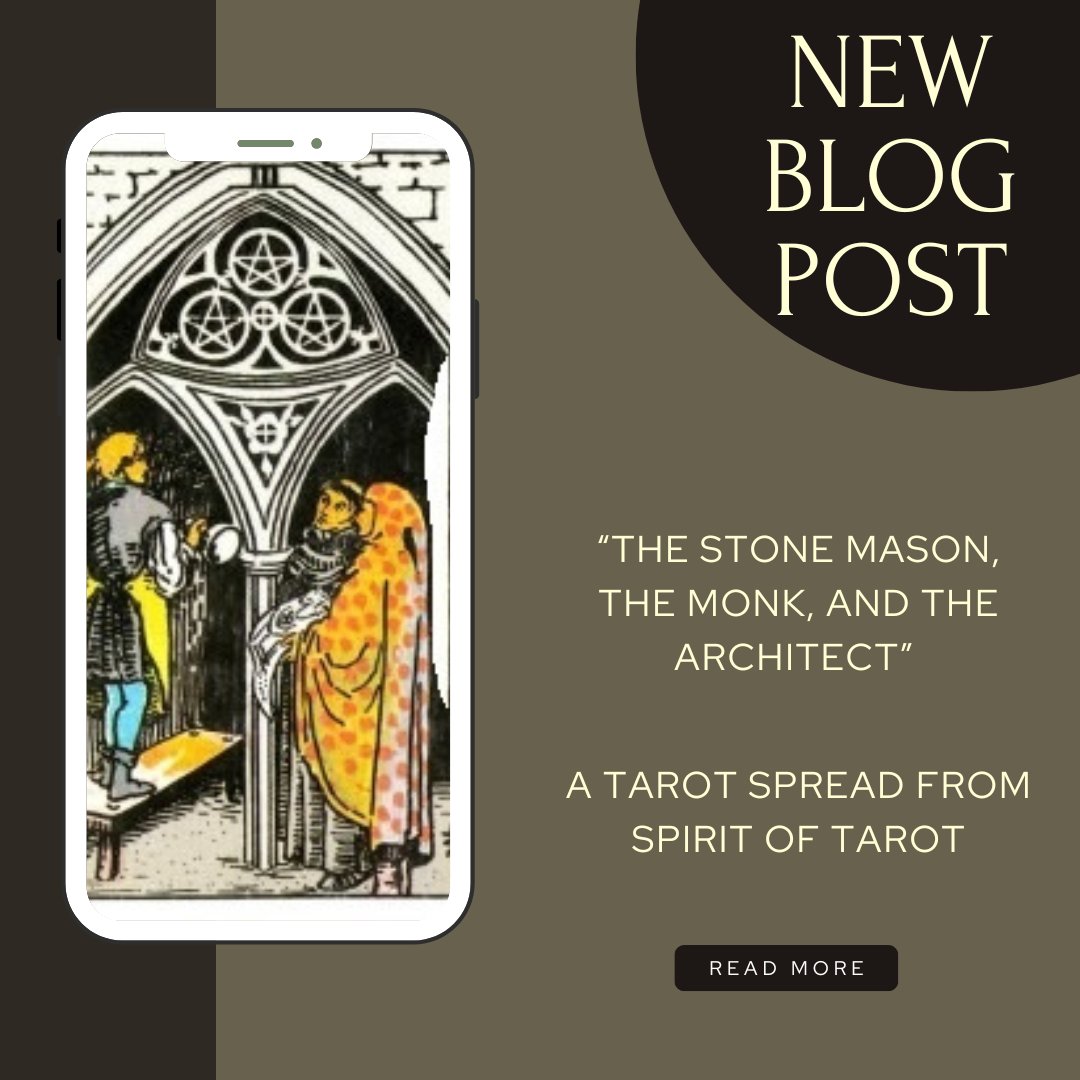 III

NEW BLOG POST

“THE STONE MASON, THE MONK, AND THE ARCHITECT”

A TAROT SPREAD FROM SPIRIT OF TAROT

READ MORE